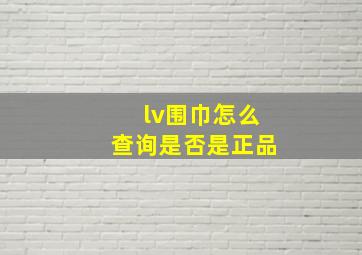 lv围巾怎么
查询是否是正品